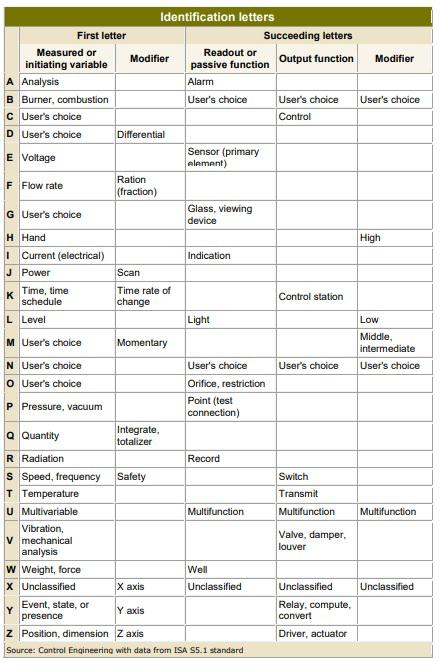 Identification letters

| | First letter | | Succeeding letters | | |
|---|---|---|---|---|---|
| | Measured or initiating variable | Modifier | Readout or passive function | Output function | Modifier |
| A | Analysis | | Alarm | | |
| B | Burner, combustion | | User's choice | User's choice | User's choice |
| C | User's choice | | | Control | |
| D | User's choice | Differential | | | |
| E | Voltage | | Sensor (primary element) | | |
| F | Flow rate | Ration (fraction) | | | |
| G | User's choice | | Glass, viewing device | | |
| H | Hand | | | | High |
| I | Current (electrical) | | Indication | | |
| J | Power | Scan | | | |
| K | Time, time schedule | Time rate of change | | Control station | |
| L | Level | | Light | | Low |
| M | User's choice | Momentary | | | Middle, intermediate |
| N | User's choice | | User's choice | User's choice | User's choice |
| O | User's choice | | Orifice, restriction | | |
| P | Pressure, vacuum | | Point (test connection) | | |
| Q | Quantity | Integrate, totalizer | | | |
| R | Radiation | | Record | | |
| S | Speed, frequency | Safety | | Switch | |
| T | Temperature | | | Transmit | |
| U | Multivariable | | Multifunction | Multifunction | Multifunction |
| V | Vibration, mechanical analysis | | | Valve, damper, louver | |
| W | Weight, force | | Well | | |
| X | Unclassified | X axis | Unclassified | Unclassified | Unclassified |
| Y | Event, state, or presence | Y axis | | Relay, compute, convert | |
| Z | Position, dimension | Z axis | | Driver, actuator | |

Source: Control Engineering with data from ISA S5.1 standard